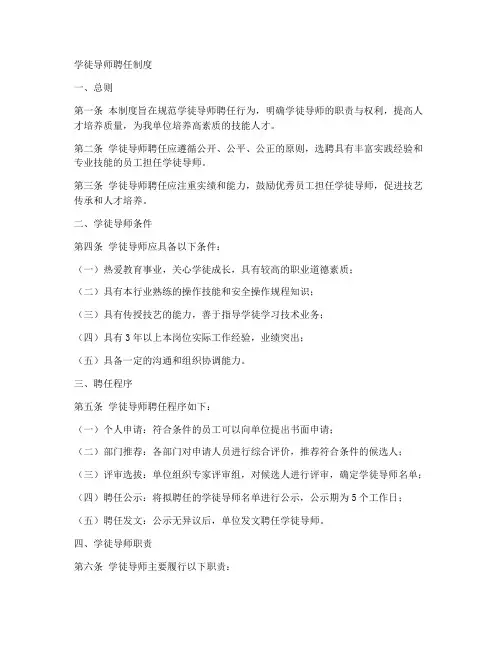 学徒导师聘任制度

一、总则

第一条 本制度旨在规范学徒导师聘任行为，明确学徒导师的职责与权利，提高人才培养质量，为我单位培养高素质的技能人才。

第二条 学徒导师聘任应遵循公开、公平、公正的原则，选聘具有丰富实践经验和专业技能的员工担任学徒导师。

第三条 学徒导师聘任应注重实绩和能力，鼓励优秀员工担任学徒导师，促进技艺传承和人才培养。

二、学徒导师条件

第四条 学徒导师应具备以下条件：

（一）热爱教育事业，关心学徒成长，具有较高的职业道德素质；

（二）具有本行业熟练的操作技能和安全操作规程知识；

（三）具有传授技艺的能力，善于指导学徒学习技术业务；

（四）具有 3 年以上本岗位实际工作经验，业绩突出；

（五）具备一定的沟通和组织协调能力。

三、聘任程序

第五条 学徒导师聘任程序如下：

（一）个人申请：符合条件的员工可以向单位提出书面申请；

（二）部门推荐：各部门对申请人员进行综合评价，推荐符合条件的候选人；

（三）评审选拔：单位组织专家评审组，对候选人进行评审，确定学徒导师名单；

（四）聘任公示：将拟聘任的学徒导师名单进行公示，公示期为 5 个工作日；

（五）聘任发文：公示无异议后，单位发文聘任学徒导师。

四、学徒导师职责

第六条 学徒导师主要履行以下职责：